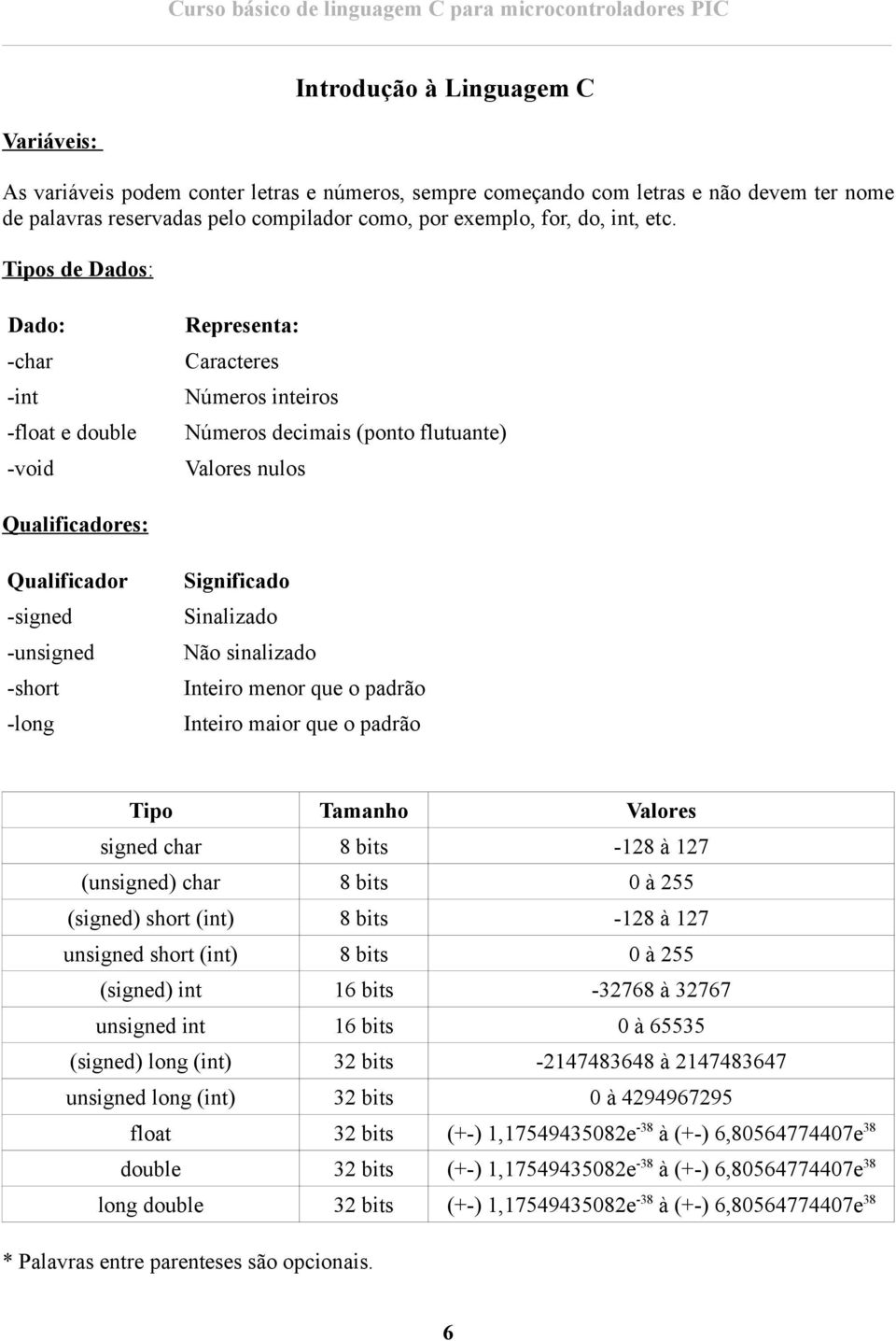 Curso básico de linguagem C para microcontroladores PIC

Introdução à Linguagem C

Variáveis:

As variáveis podem conter letras e números, sempre começando com letras e não devem ter nome de palavras reservadas pelo compilador como, por exemplo, for, do, int, etc.

Tipos de Dados:

| Dado: | Representa: |
|---|---|
| -char | Caracteres |
| -int | Números inteiros |
| -float e double | Números decimais (ponto flutuante) |
| -void | Valores nulos |

Qualificadores:

| Qualificador | Significado |
|---|---|
| -signed | Sinalizado |
| -unsigned | Não sinalizado |
| -short | Inteiro menor que o padrão |
| -long | Inteiro maior que o padrão |

| Tipo | Tamanho | Valores |
|---|---|---|
| signed char | 8 bits | -128 à 127 |
| (unsigned) char | 8 bits | 0 à 255 |
| (signed) short (int) | 8 bits | -128 à 127 |
| unsigned short (int) | 8 bits | 0 à 255 |
| (signed) int | 16 bits | -32768 à 32767 |
| unsigned int | 16 bits | 0 à 65535 |
| (signed) long (int) | 32 bits | -2147483648 à 2147483647 |
| unsigned long (int) | 32 bits | 0 à 4294967295 |
| float | 32 bits | (+-) $1,17549435082e^{-38}$ à (+-) $6,80564774407e^{38}$ |
| double | 32 bits | (+-) $1,17549435082e^{-38}$ à (+-) $6,80564774407e^{38}$ |
| long double | 32 bits | (+-) $1,17549435082e^{-38}$ à (+-) $6,80564774407e^{38}$ |

* Palavras entre parenteses são opcionais.

6